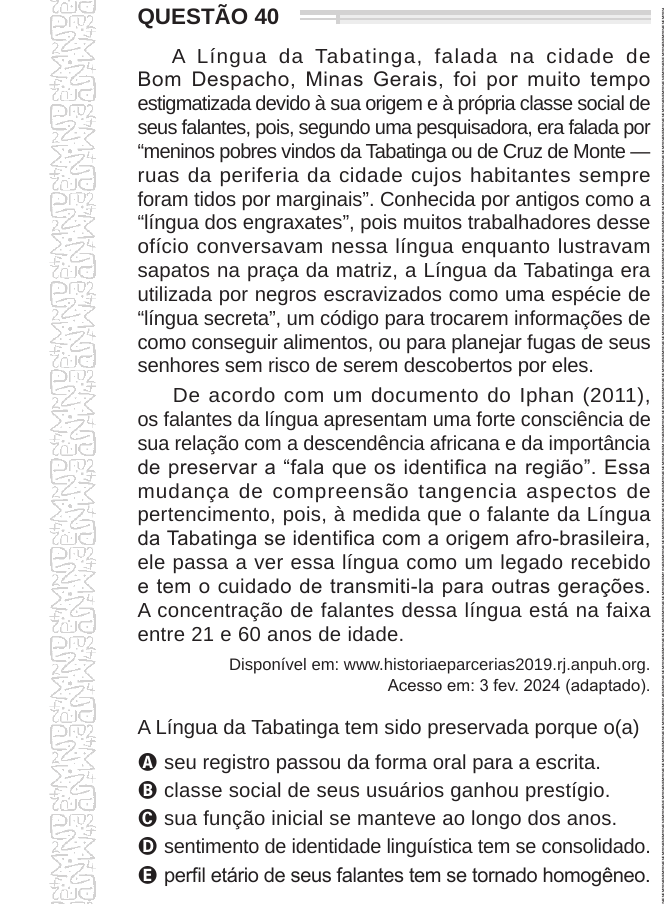 QUESTÃO 40

A Língua da Tabatinga, falada na cidade de Bom Despacho, Minas Gerais, foi por muito tempo estigmatizada devido à sua origem e à própria classe social de seus falantes, pois, segundo uma pesquisadora, era falada por “meninos pobres vindos da Tabatinga ou de Cruz de Monte — ruas da periferia da cidade cujos habitantes sempre foram tidos por marginais”. Conhecida por antigos como a “língua dos engraxates”, pois muitos trabalhadores desse ofício conversavam nessa língua enquanto lustravam sapatos na praça da matriz, a Língua da Tabatinga era utilizada por negros escravizados como uma espécie de “língua secreta”, um código para trocarem informações de como conseguir alimentos, ou para planejar fugas de seus senhores sem risco de serem descobertos por eles.

De acordo com um documento do Iphan (2011), os falantes da língua apresentam uma forte consciência de sua relação com a descendência africana e da importância de preservar a “fala que os identifica na região”. Essa mudança de compreensão tangencia aspectos de pertencimento, pois, à medida que o falante da Língua da Tabatinga se identifica com a origem afro-brasileira, ele passa a ver essa língua como um legado recebido e tem o cuidado de transmiti-la para outras gerações. A concentração de falantes dessa língua está na faixa entre 21 e 60 anos de idade.

Disponível em: www.historiaeparcerias2019.rj.anpuh.org. Acesso em: 3 fev. 2024 (adaptado).

A Língua da Tabatinga tem sido preservada porque o(a)

A seu registro passou da forma oral para a escrita.
B classe social de seus usuários ganhou prestígio.
C sua função inicial se manteve ao longo dos anos.
D sentimento de identidade linguística tem se consolidado.
E perfil etário de seus falantes tem se tornado homogêneo.